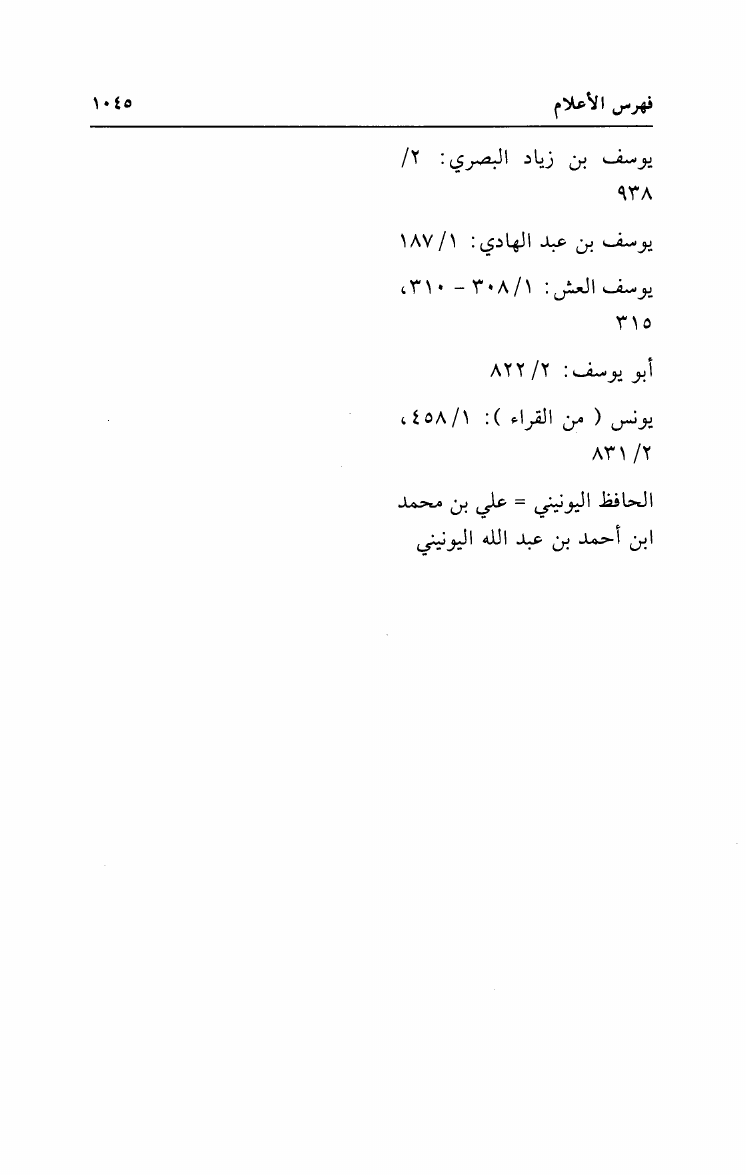 فهرس الأعلام ١٠٤٥

يوسف بن زياد البصري: ٢/ ٩٣٨

يوسف بن عبد الهادي: ١/ ١٨٧

يوسف العش: ١/ ٣٠٨ - ٣١٠، ٣١٥

أبو يوسف: ٢/ ٨٢٢

يونس ( من القراء ): ١/ ٤٥٨، ٢/ ٨٣١

الحافظ اليونيني = علي بن محمد ابن أحمد بن عبد الله اليونيني